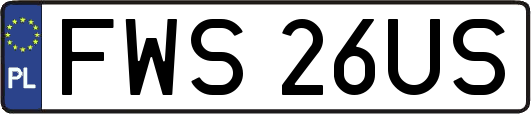 PL
FWS 26US